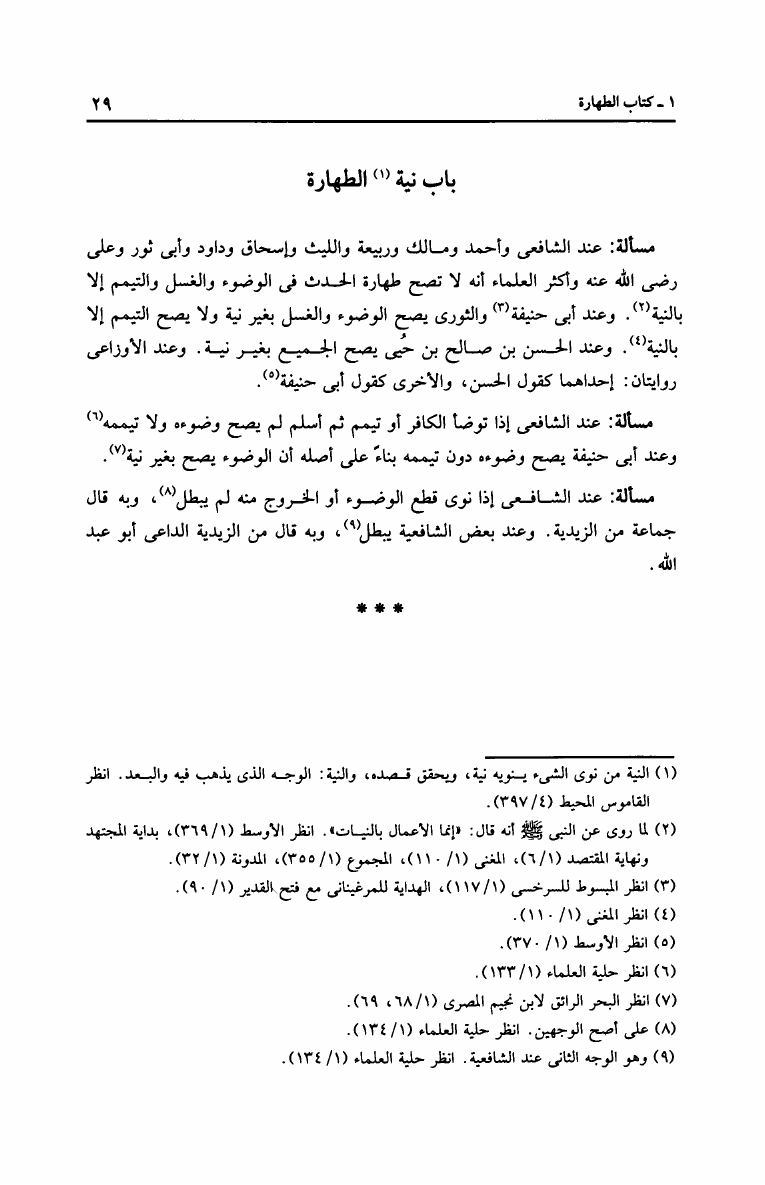 ١ ـ كتاب الطهارة ٢٩

باب نية (١) الطهارة

مسألة: عند الشافعى وأحمد ومالك وربيعة والليث وإسحاق وداود وأبى ثور وعلى رضى الله عنه وأكثر العلماء أنه لا تصح طهارة الحدث فى الوضوء والغسل والتيمم إلا بالنية(٢). وعند أبى حنيفة(٣) والثورى يصح الوضوء والغسل بغير نية ولا يصح التيمم إلا بالنية(٤). وعند الحسن بن صالح بن حُيى يصح الجميع بغير نية. وعند الأوزاعى روايتان: إحداهما كقول الحسن، والأخرى كقول أبى حنيفة(٥).

مسألة: عند الشافعى إذا توضأ الكافر أو تيمم ثم أسلم لم يصح وضوءه ولا تيممه(٦) وعند أبى حنيفة يصح وضوءه دون تيممه بناءً على أصله أن الوضوء يصح بغير نية(٧).

مسألة: عند الشافعى إذا نوى قطع الوضوء أو الخروج منه لم يبطل(٨)، وبه قال جماعة من الزيدية. وعند بعض الشافعية يبطل(٩)، وبه قال من الزيدية الداعى أبو عبد الله.

* * *

(١) النية من نوى الشىء ينويه نية، ويحقق قصده، والنية: الوجه الذى يذهب فيه والبعد. انظر القاموس المحيط (٤/ ٣٩٧).
(٢) لما روى عن النبى ﷺ أنه قال: «إنما الأعمال بالنيات». انظر الأوسط (١/ ٣٦٩)، بداية المجتهد ونهاية المقتصد (١/ ٦)، المغنى (١/ ١١٠)، المجموع (١/ ٣٥٥)، المدونة (١/ ٣٢).
(٣) انظر المبسوط للسرخسى (١/ ١١٧)، الهداية للمرغينانى مع فتح القدير (١/ ٩٠).
(٤) انظر المغنى (١/ ١١٠).
(٥) انظر الأوسط (١/ ٣٧٠).
(٦) انظر حلية العلماء (١/ ١٣٣).
(٧) انظر البحر الرائق لابن نجيم المصرى (١/ ٦٨، ٦٩).
(٨) على أصح الوجهين. انظر حلية العلماء (١/ ١٣٤).
(٩) وهو الوجه الثانى عند الشافعية. انظر حلية العلماء (١/ ١٣٤).